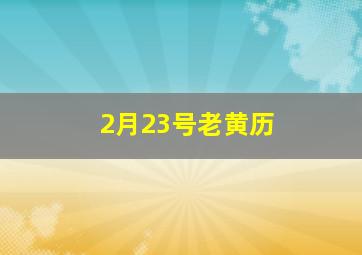 2月23号老黄历